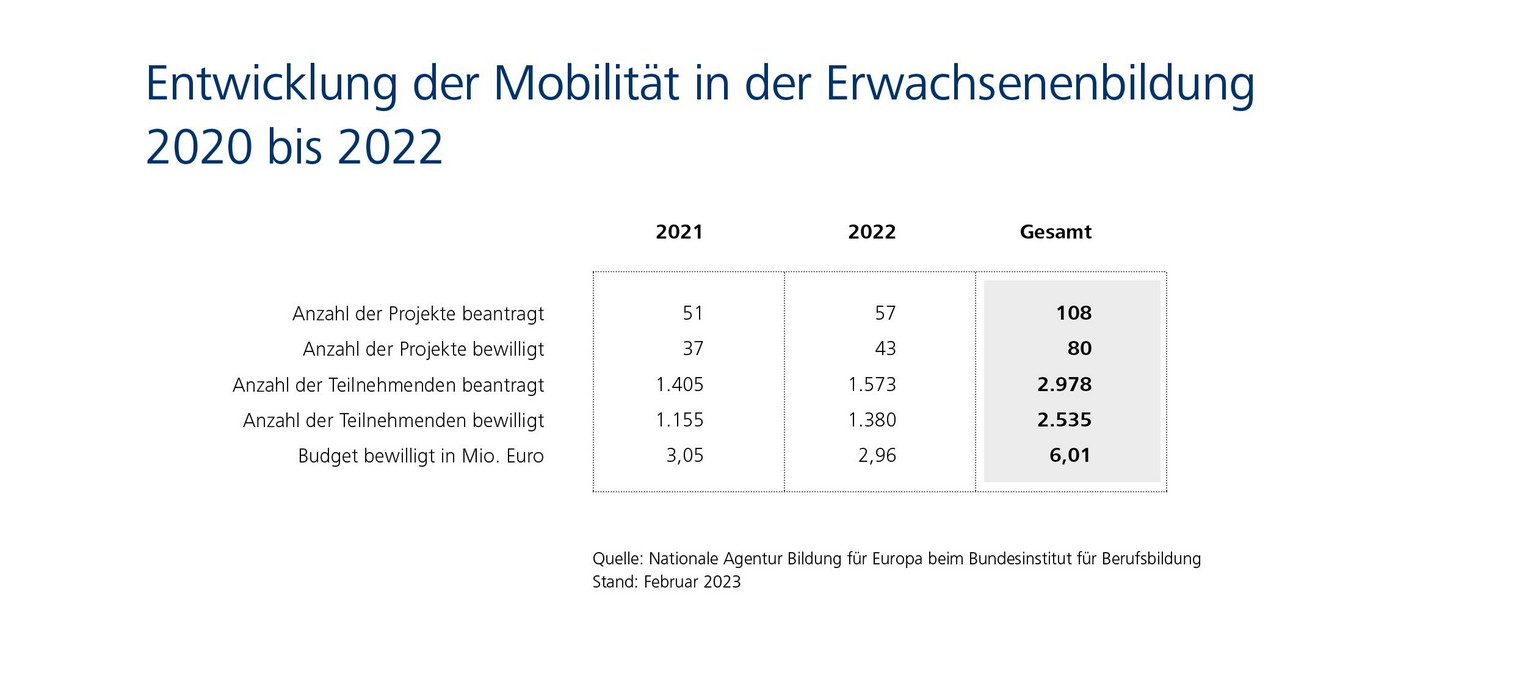 Entwicklung der Mobilität in der Erwachsenenbildung 2020 bis 2022

| | 2021 | 2022 | Gesamt |
|---|---|---|---|
| Anzahl der Projekte beantragt | 51 | 57 | **108** |
| Anzahl der Projekte bewilligt | 37 | 43 | **80** |
| Anzahl der Teilnehmenden beantragt | 1.405 | 1.573 | **2.978** |
| Anzahl der Teilnehmenden bewilligt | 1.155 | 1.380 | **2.535** |
| Budget bewilligt in Mio. Euro | 3,05 | 2,96 | **6,01** |

Quelle: Nationale Agentur Bildung für Europa beim Bundesinstitut für Berufsbildung
Stand: Februar 2023